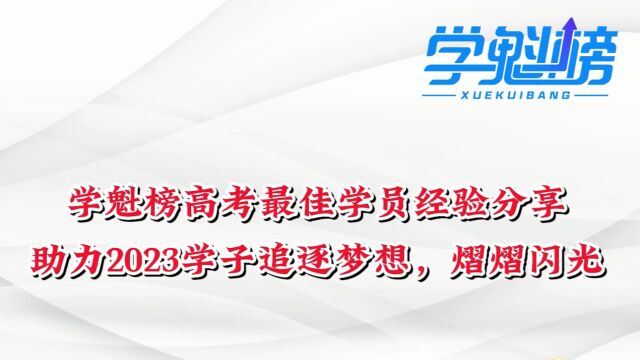 学魁榜
XUEKUIBANG

学魁榜高考最佳学员经验分享
助力2023学子追逐梦想，熠熠闪光